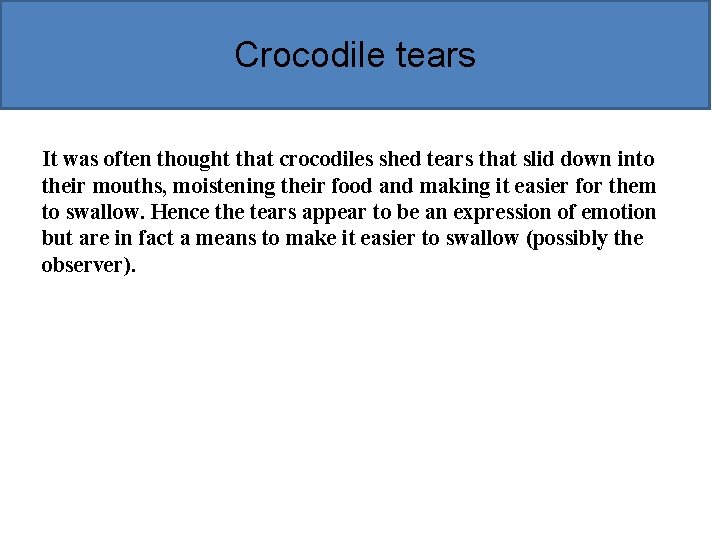 Crocodile tears

It was often thought that crocodiles shed tears that slid down into their mouths, moistening their food and making it easier for them to swallow. Hence the tears appear to be an expression of emotion but are in fact a means to make it easier to swallow (possibly the observer).